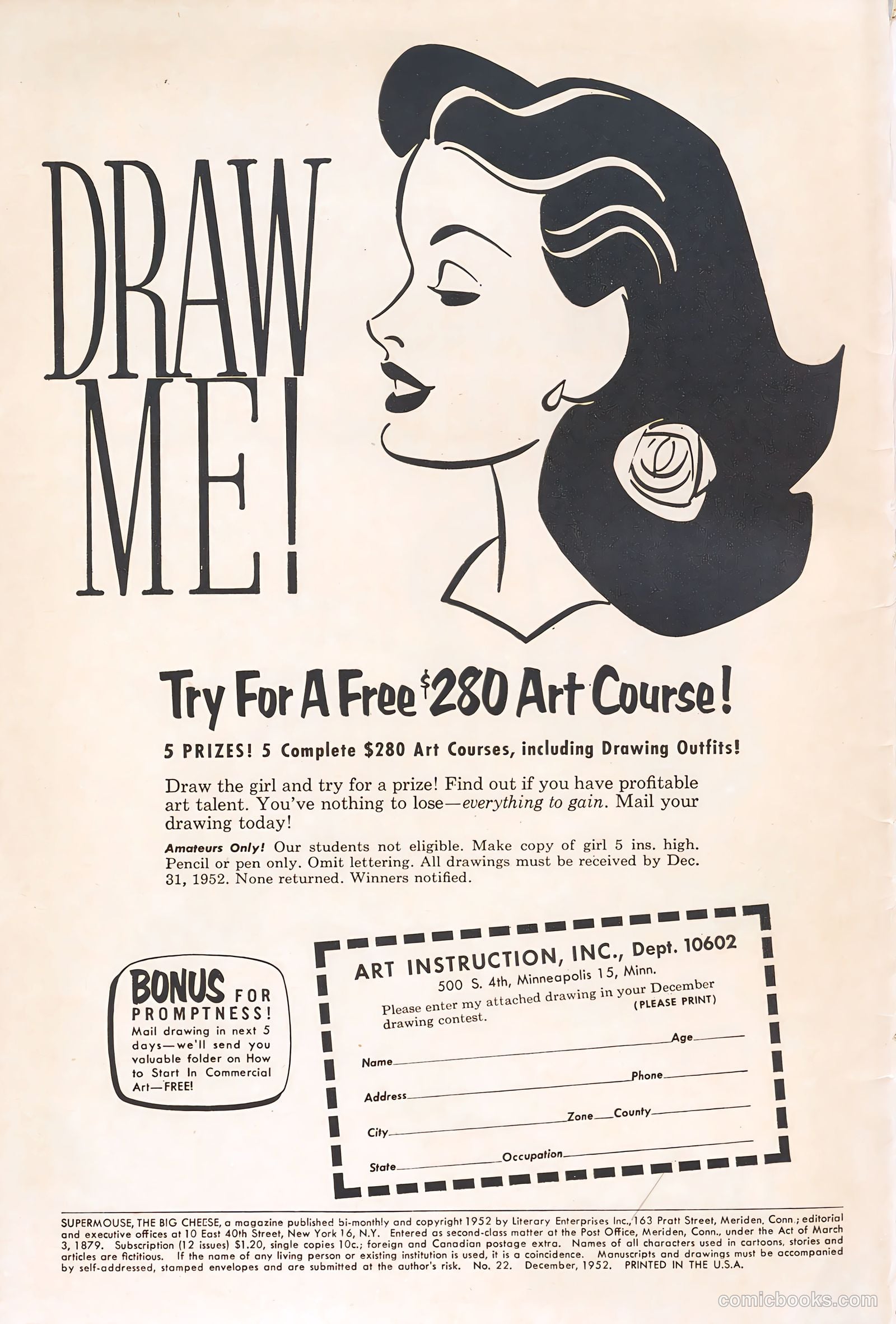 DRAW ME!

Try For A Free $280 Art Course!

5 PRIZES! 5 Complete $280 Art Courses, including Drawing Outfits!

Draw the girl and try for a prize! Find out if you have profitable art talent. You've nothing to lose—everything to gain. Mail your drawing today!

Amateurs Only! Our students not eligible. Make copy of girl 5 ins. high. Pencil or pen only. Omit lettering. All drawings must be received by Dec. 31, 1952. None returned. Winners notified.

BONUS FOR PROMPTNESS!
Mail drawing in next 5 days—we'll send you valuable folder on How to Start In Commercial Art—FREE!

ART INSTRUCTION, INC., Dept. 10602
500 S. 4th, Minneapolis 15, Minn.
Please enter my attached drawing in your December drawing contest.
(PLEASE PRINT)
Name____ Age____
Address____ Phone____
City____ Zone____ County____
State____ Occupation____

SUPERMOUSE, THE BIG CHEESE, a magazine published bi-monthly and copyright 1952 by Literary Enterprises Inc., 163 Pratt Street, Meriden, Conn.; editorial and executive offices at 10 East 40th Street, New York 16, N.Y. Entered as second-class matter at the Post Office, Meriden, Conn., under the Act of March 3, 1879. Subscription (12 issues) $1.20, single copies 10c.; foreign and Canadian postage extra. Names of all characters used in cartoons, stories and articles are fictitious. If the name of any living person or existing institution is used, it is a coincidence. Manuscripts and drawings must be accompanied by self-addressed, stamped envelopes and are submitted at the author's risk. No. 22. December, 1952. PRINTED IN THE U.S.A.

comicbooks.com